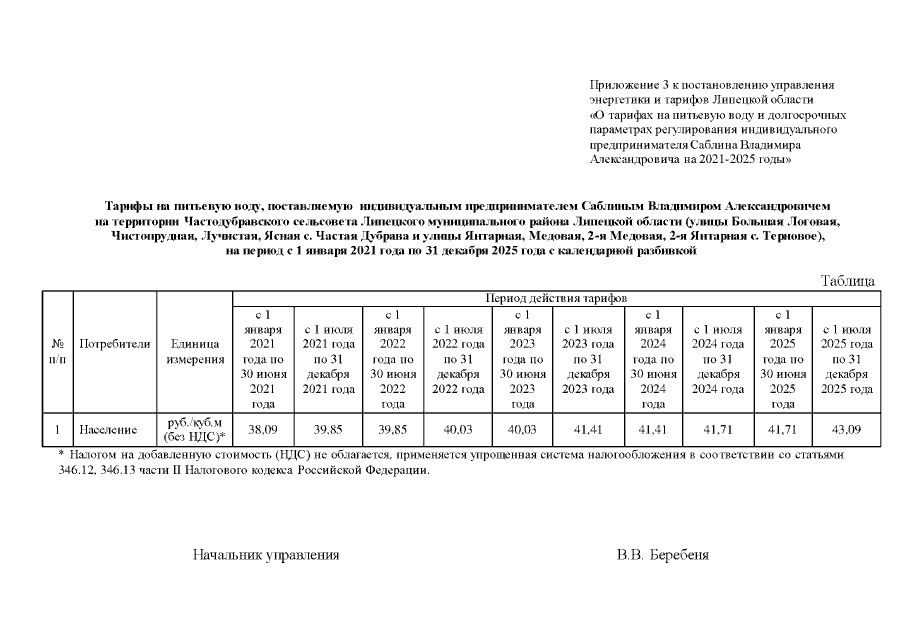 Приложение 3 к постановлению управления энергетики и тарифов Липецкой области «О тарифах на питьевую воду и долгосрочных параметрах регулирования индивидуального предпринимателя Саблина Владимира Александровича на 2021-2025 годы»

Тарифы на питьевую воду, поставляемую индивидуальным предпринимателем Саблиным Владимиром Александровичем на территории Частодубравского сельсовета Липецкого муниципального района Липецкой области (улицы Большая Логовая, Чистопрудная, Лучистая, Ясная с. Частая Дубрава и улицы Янтарная, Медовая, 2-я Медовая, 2-я Янтарная с. Терновое), на период с 1 января 2021 года по 31 декабря 2025 года с календарной разбивкой

Таблица

| № п/п | Потребители | Единица измерения | Период действия тарифов | | | | | | | | | |
|---|---|---|---|---|---|---|---|---|---|---|---|---|
| | | | с 1 января 2021 года по 30 июня 2021 года | с 1 июля 2021 года по 31 декабря 2021 года | с 1 января 2022 года по 30 июня 2022 года | с 1 июля 2022 года по 31 декабря 2022 года | с 1 января 2023 года по 30 июня 2023 года | с 1 июля 2023 года по 31 декабря 2023 года | с 1 января 2024 года по 30 июня 2024 года | с 1 июля 2024 года по 31 декабря 2024 года | с 1 января 2025 года по 30 июня 2025 года | с 1 июля 2025 года по 31 декабря 2025 года |
| 1 | Население | руб./куб.м (без НДС)* | 38,09 | 39,85 | 39,85 | 40,03 | 40,03 | 41,41 | 41,41 | 41,71 | 41,71 | 43,09 |

* Налогом на добавленную стоимость (НДС) не облагается, применяется упрощенная система налогообложения в соответствии со статьями 346.12, 346.13 части II Налогового кодекса Российской Федерации.

Начальник управления

В.В. Беребеня